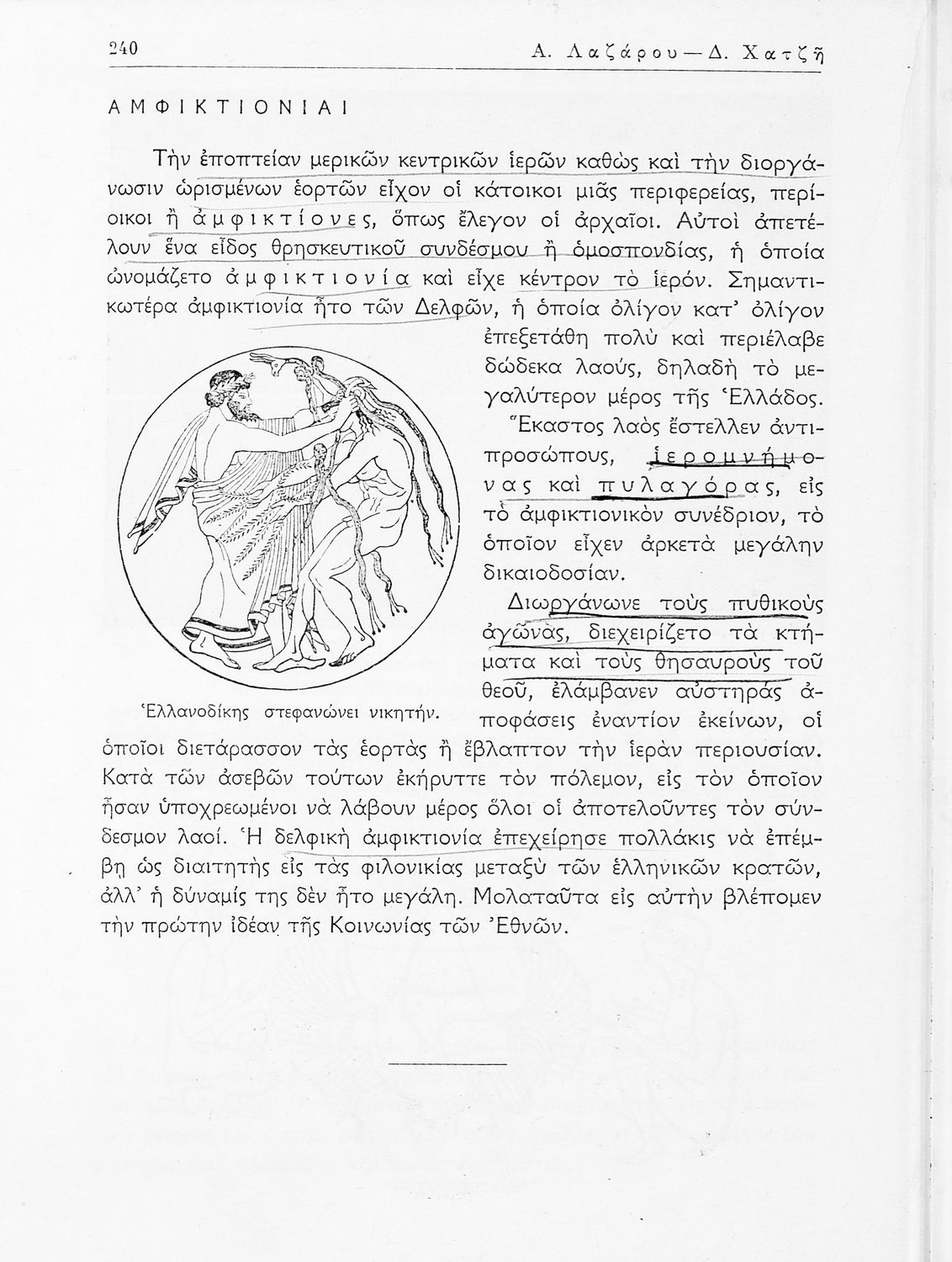 240 Α. Λαζάρου—Δ. Χατζῆ

ΑΜΦΙΚΤΙΟΝΙΑΙ

Τὴν ἐποπτείαν μερικῶν κεντρικῶν ἱερῶν καθὼς καὶ τὴν διοργάνωσιν ὡρισμένων ἑορτῶν εἶχον οἱ κάτοικοι μιᾶς περιφερείας, περίοικοι ἢ ἀμφικτίονες, ὅπως ἔλεγον οἱ ἀρχαῖοι. Αὐτοὶ ἀπετέλουν ἕνα εἶδος θρησκευτικοῦ συνδέσμου ἢ ὁμοσπονδίας, ἡ ὁποία ὠνομάζετο ἀμφικτιονία καὶ εἶχε κέντρον τὸ ἱερόν. Σημαντικωτέρα ἀμφικτιονία ἦτο τῶν Δελφῶν, ἡ ὁποία ὀλίγον κατ' ὀλίγον ἐπεξετάθη πολὺ καὶ περιέλαβε δώδεκα λαούς, δηλαδὴ τὸ μεγαλύτερον μέρος τῆς Ἑλλάδος. Ἕκαστος λαὸς ἔστελλεν ἀντιπροσώπους, ἱερομνήμονας καὶ πυλαγόρας, εἰς τὸ ἀμφικτιονικὸν συνέδριον, τὸ ὁποῖον εἶχεν ἀρκετὰ μεγάλην δικαιοδοσίαν.

Διωργάνωνε τοὺς πυθικοὺς ἀγῶνας, διεχειρίζετο τὰ κτήματα καὶ τοὺς θησαυροὺς τοῦ θεοῦ, ἐλάμβανεν αὐστηρὰς ἀποφάσεις ἐναντίον ἐκείνων, οἱ ὁποῖοι διετάρασσον τὰς ἑορτὰς ἢ ἔβλαπτον τὴν ἱερὰν περιουσίαν. Κατὰ τῶν ἀσεβῶν τούτων ἐκήρυττε τὸν πόλεμον, εἰς τὸν ὁποῖον ἦσαν ὑποχρεωμένοι νὰ λάβουν μέρος ὅλοι οἱ ἀποτελοῦντες τὸν σύνδεσμον λαοί. Ἡ δελφικὴ ἀμφικτιονία ἐπεχείρησε πολλάκις νὰ ἐπέμβῃ ὡς διαιτητὴς εἰς τὰς φιλονικίας μεταξὺ τῶν ἑλληνικῶν κρατῶν, ἀλλ' ἡ δύναμίς της δὲν ἦτο μεγάλη. Μολαταῦτα εἰς αὐτὴν βλέπομεν τὴν πρώτην ἰδέαν τῆς Κοινωνίας τῶν Ἐθνῶν.

Ἑλλανοδίκης στεφανώνει νικητήν.